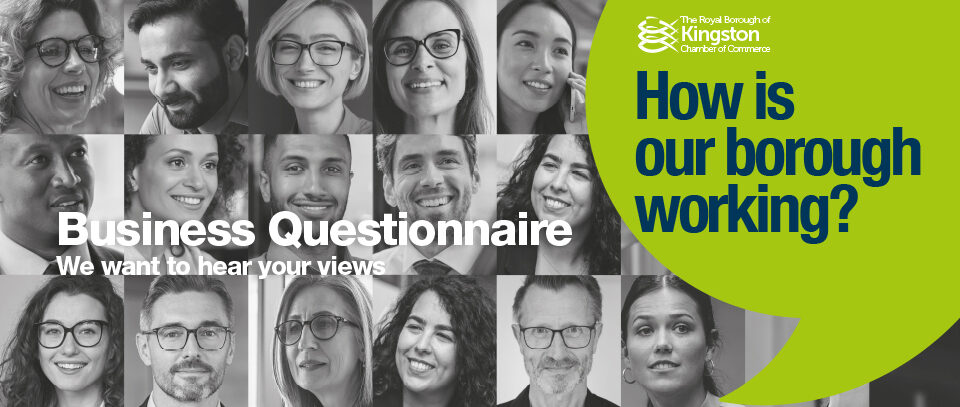 The Royal Borough of
Kingston
Chamber of Commerce

How is our borough working?

Business Questionnaire
We want to hear your views